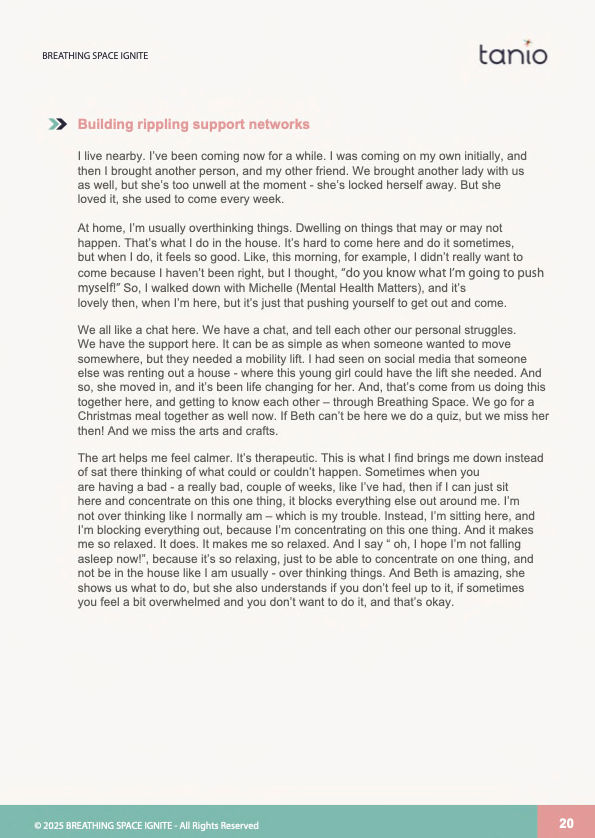 BREATHING SPACE IGNITE

tanio

Building rippling support networks

I live nearby. I've been coming now for a while. I was coming on my own initially, and then I brought another person, and my other friend. We brought another lady with us as well, but she's too unwell at the moment - she's locked herself away. But she loved it, she used to come every week.

At home, I'm usually overthinking things. Dwelling on things that may or may not happen. That's what I do in the house. It's hard to come here and do it sometimes, but when I do, it feels so good. Like, this morning, for example, I didn't really want to come because I haven't been right, but I thought, "do you know what I'm going to push myself!" So, I walked down with Michelle (Mental Health Matters), and it's lovely then, when I'm here, but it's just that pushing yourself to get out and come.

We all like a chat here. We have a chat, and tell each other our personal struggles. We have the support here. It can be as simple as when someone wanted to move somewhere, but they needed a mobility lift. I had seen on social media that someone else was renting out a house - where this young girl could have the lift she needed. And so, she moved in, and it's been life changing for her. And, that's come from us doing this together here, and getting to know each other – through Breathing Space. We go for a Christmas meal together as well now. If Beth can't be here we do a quiz, but we miss her then! And we miss the arts and crafts.

The art helps me feel calmer. It's therapeutic. This is what I find brings me down instead of sat there thinking of what could or couldn't happen. Sometimes when you are having a bad - a really bad, couple of weeks, like I've had, then if I can just sit here and concentrate on this one thing, it blocks everything else out around me. I'm not over thinking like I normally am – which is my trouble. Instead, I'm sitting here, and I'm blocking everything out, because I'm concentrating on this one thing. And it makes me so relaxed. It does. It makes me so relaxed. And I say " oh, I hope I'm not falling asleep now!", because it's so relaxing, just to be able to concentrate on one thing, and not be in the house like I am usually - over thinking things. And Beth is amazing, she shows us what to do, but she also understands if you don't feel up to it, if sometimes you feel a bit overwhelmed and you don't want to do it, and that's okay.

© 2025 BREATHING SPACE IGNITE - All Rights Reserved

20